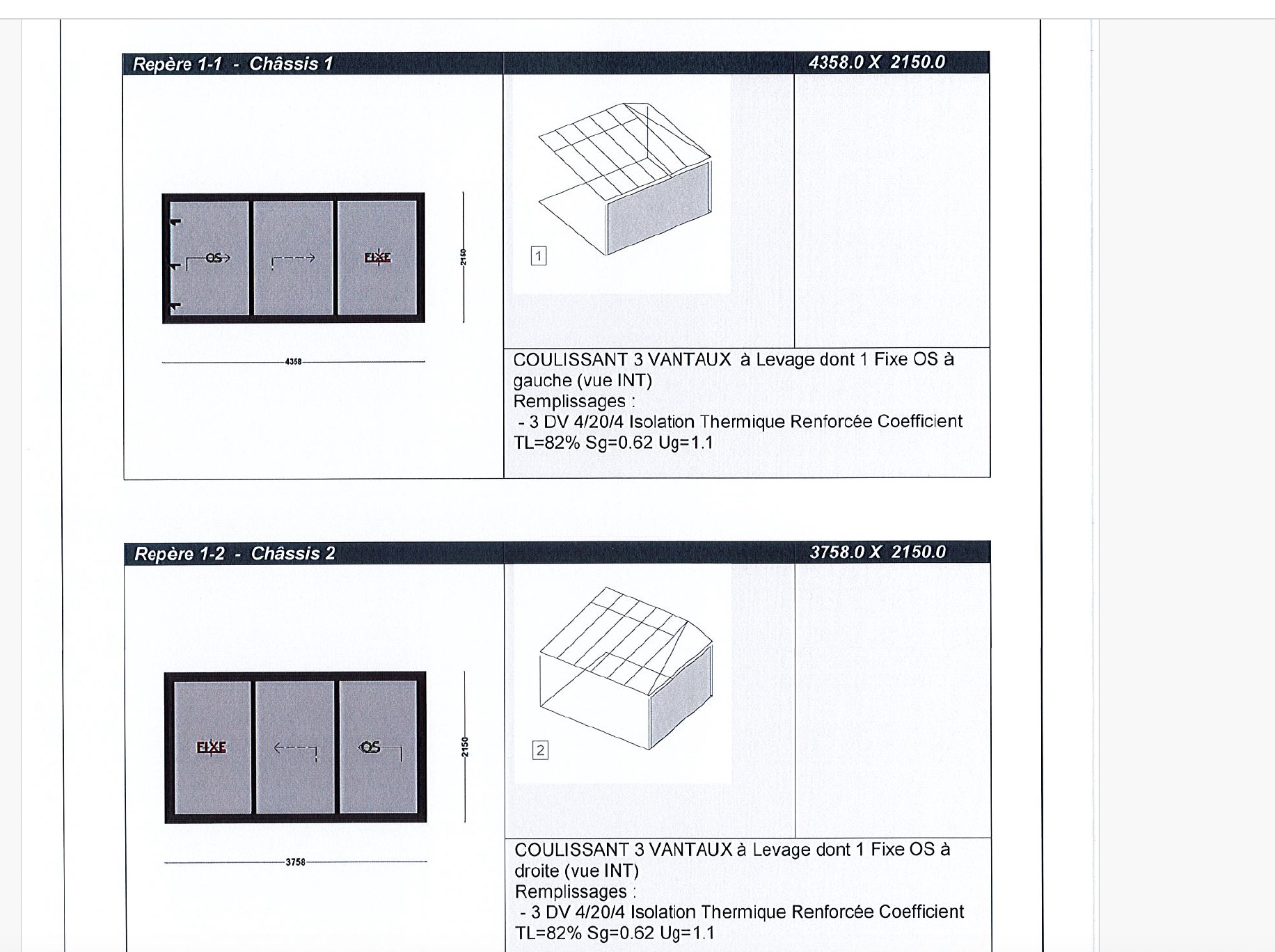 Repère 1-1 - Châssis 1

4358.0 X 2150.0

OS

FIXE

2150

4358

1

COULISSANT 3 VANTAUX à Levage dont 1 Fixe OS à gauche (vue INT)
Remplissages :
- 3 DV 4/20/4 Isolation Thermique Renforcée Coefficient TL=82% Sg=0.62 Ug=1.1

Repère 1-2 - Châssis 2

3758.0 X 2150.0

FIXE

OS

2150

3758

2

COULISSANT 3 VANTAUX à Levage dont 1 Fixe OS à droite (vue INT)
Remplissages :
- 3 DV 4/20/4 Isolation Thermique Renforcée Coefficient TL=82% Sg=0.62 Ug=1.1